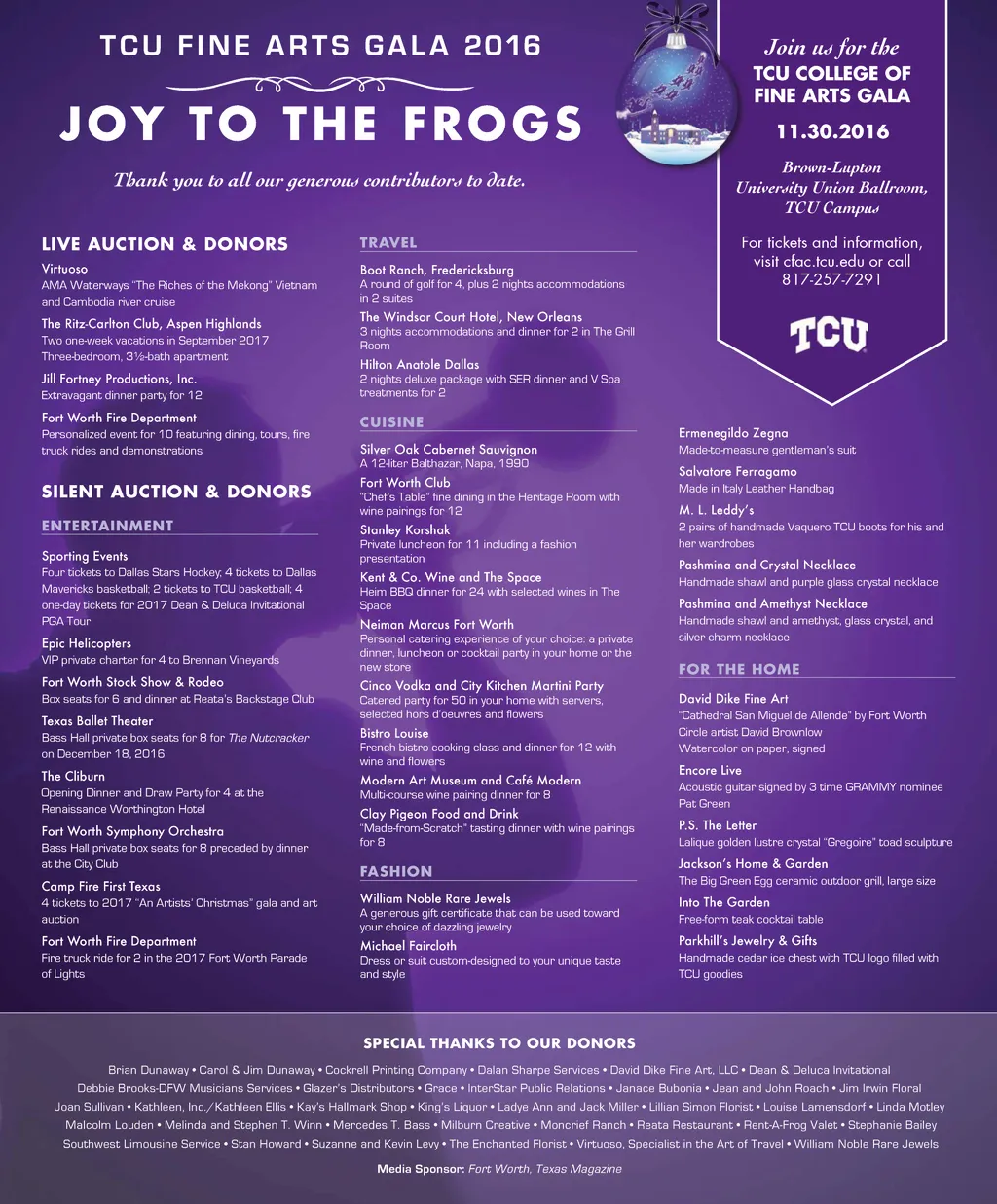 TCU FINE ARTS GALA 2016

JOY TO THE FROGS

Thank you to all our generous contributors to date.

Join us for the
TCU COLLEGE OF FINE ARTS GALA
11.30.2016
Brown-Lupton University Union Ballroom, TCU Campus
For tickets and information, visit cfac.tcu.edu or call 817-257-7291
TCU

LIVE AUCTION & DONORS

Virtuoso
AMA Waterways "The Riches of the Mekong" Vietnam and Cambodia river cruise

The Ritz-Carlton Club, Aspen Highlands
Two one-week vacations in September 2017 Three-bedroom, 3½-bath apartment

Jill Fortney Productions, Inc.
Extravagant dinner party for 12

Fort Worth Fire Department
Personalized event for 10 featuring dining, tours, fire truck rides and demonstrations

SILENT AUCTION & DONORS

ENTERTAINMENT

Sporting Events
Four tickets to Dallas Stars Hockey; 4 tickets to Dallas Mavericks basketball; 2 tickets to TCU basketball; 4 one-day tickets for 2017 Dean & Deluca Invitational PGA Tour

Epic Helicopters
VIP private charter for 4 to Brennan Vineyards

Fort Worth Stock Show & Rodeo
Box seats for 6 and dinner at Reata's Backstage Club

Texas Ballet Theater
Bass Hall private box seats for 8 for The Nutcracker on December 18, 2016

The Cliburn
Opening Dinner and Draw Party for 4 at the Renaissance Worthington Hotel

Fort Worth Symphony Orchestra
Bass Hall private box seats for 8 preceded by dinner at the City Club

Camp Fire First Texas
4 tickets to 2017 "An Artists' Christmas" gala and art auction

Fort Worth Fire Department
Fire truck ride for 2 in the 2017 Fort Worth Parade of Lights

TRAVEL

Boot Ranch, Fredericksburg
A round of golf for 4, plus 2 nights accommodations in 2 suites

The Windsor Court Hotel, New Orleans
3 nights accommodations and dinner for 2 in The Grill Room

Hilton Anatole Dallas
2 nights deluxe package with SER dinner and V Spa treatments for 2

CUISINE

Silver Oak Cabernet Sauvignon
A 12-liter Balthazar, Napa, 1990

Fort Worth Club
"Chef's Table" fine dining in the Heritage Room with wine pairings for 12

Stanley Korshak
Private luncheon for 11 including a fashion presentation

Kent & Co. Wine and The Space
Heim BBQ dinner for 24 with selected wines in The Space

Neiman Marcus Fort Worth
Personal catering experience of your choice: a private dinner, luncheon or cocktail party in your home or the new store

Cinco Vodka and City Kitchen Martini Party
Catered party for 50 in your home with servers, selected hors d'oeuvres and flowers

Bistro Louise
French bistro cooking class and dinner for 12 with wine and flowers

Modern Art Museum and Café Modern
Multi-course wine pairing dinner for 8

Clay Pigeon Food and Drink
"Made-from-Scratch" tasting dinner with wine pairings for 8

FASHION

William Noble Rare Jewels
A generous gift certificate that can be used toward your choice of dazzling jewelry

Michael Faircloth
Dress or suit custom-designed to your unique taste and style

Ermenegildo Zegna
Made-to-measure gentleman's suit

Salvatore Ferragamo
Made in Italy Leather Handbag

M. L. Leddy's
2 pairs of handmade Vaquero TCU boots for his and her wardrobes

Pashmina and Crystal Necklace
Handmade shawl and purple glass crystal necklace

Pashmina and Amethyst Necklace
Handmade shawl and amethyst, glass crystal, and silver charm necklace

FOR THE HOME

David Dike Fine Art
"Cathedral San Miguel de Allende" by Fort Worth Circle artist David Brownlow
Watercolor on paper, signed

Encore Live
Acoustic guitar signed by 3 time GRAMMY nominee Pat Green

P.S. The Letter
Lalique golden lustre crystal "Gregoire" toad sculpture

Jackson's Home & Garden
The Big Green Egg ceramic outdoor grill, large size

Into The Garden
Free-form teak cocktail table

Parkhill's Jewelry & Gifts
Handmade cedar ice chest with TCU logo filled with TCU goodies

SPECIAL THANKS TO OUR DONORS

Brian Dunaway • Carol & Jim Dunaway • Cockrell Printing Company • Dalan Sharpe Services • David Dike Fine Art, LLC • Dean & Deluca Invitational
Debbie Brooks-DFW Musicians Services • Glazer's Distributors • Grace • InterStar Public Relations • Janace Bubonia • Jean and John Roach • Jim Irwin Floral
Joan Sullivan • Kathleen, Inc./Kathleen Ellis • Kay's Hallmark Shop • King's Liquor • Ladye Ann and Jack Miller • Lillian Simon Florist • Louise Lamensdorf • Linda Motley
Malcolm Louden • Melinda and Stephen T. Winn • Mercedes T. Bass • Milburn Creative • Moncrief Ranch • Reata Restaurant • Rent-A-Frog Valet • Stephanie Bailey
Southwest Limousine Service • Stan Howard • Suzanne and Kevin Levy • The Enchanted Florist • Virtuoso, Specialist in the Art of Travel • William Noble Rare Jewels

Media Sponsor: Fort Worth, Texas Magazine